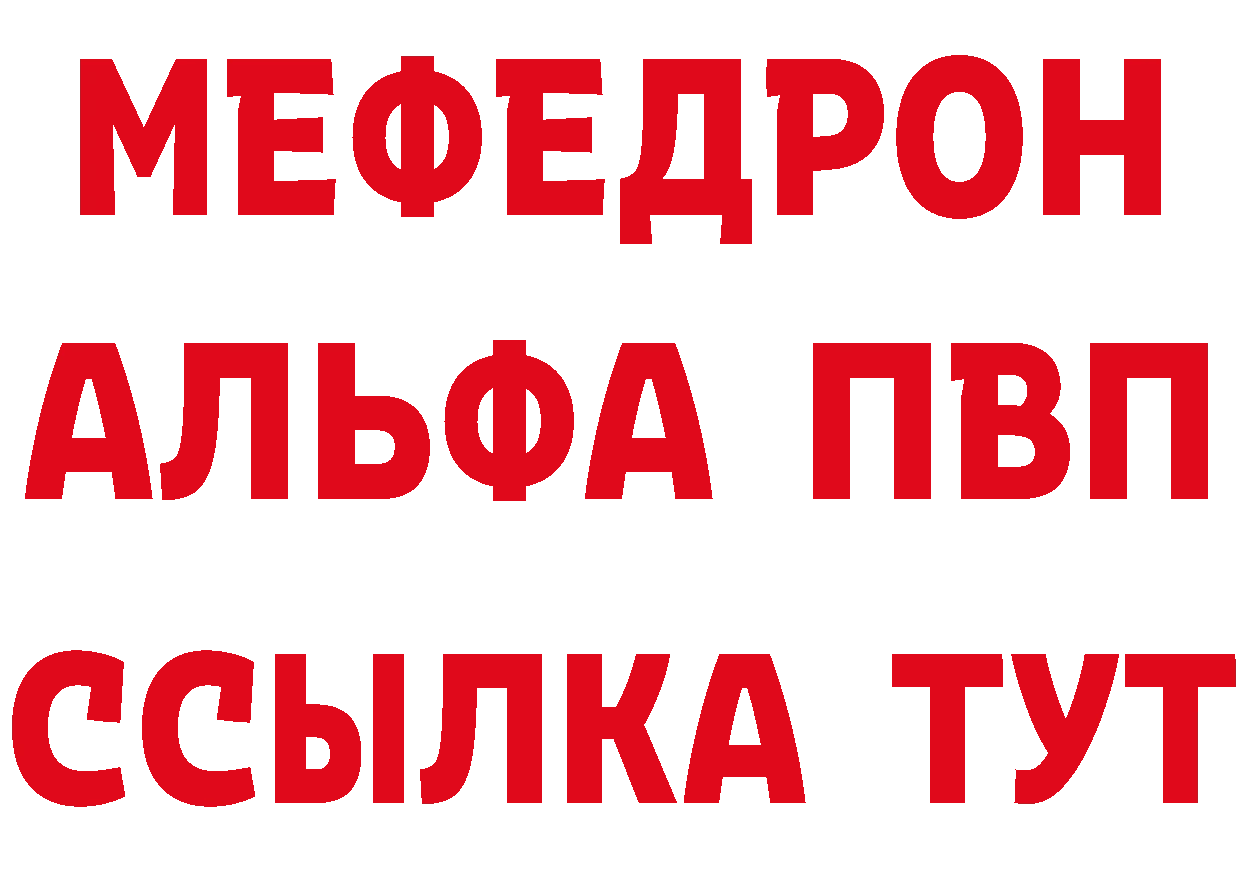 МЕФЕДРОН
АЛЬФА ПВП
ССЫЛКА ТУТ